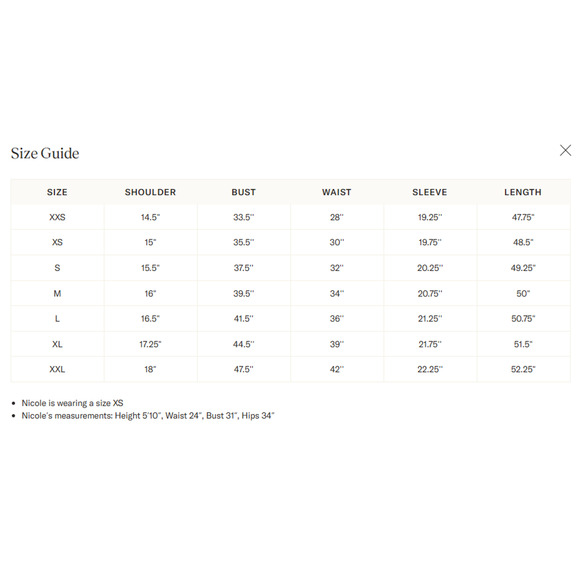 Size Guide

| SIZE | SHOULDER | BUST | WAIST | SLEEVE | LENGTH |
|---|---|---|---|---|---|
| XXS | 14.5" | 33.5" | 28" | 19.25" | 47.75" |
| XS | 15" | 35.5" | 30" | 19.75" | 48.5" |
| S | 15.5" | 37.5" | 32" | 20.25" | 49.25" |
| M | 16" | 39.5" | 34" | 20.75" | 50" |
| L | 16.5" | 41.5" | 36" | 21.25" | 50.75" |
| XL | 17.25" | 44.5" | 39" | 21.75" | 51.5" |
| XXL | 18" | 47.5" | 42" | 22.25" | 52.25" |

• Nicole is wearing a size XS
• Nicole's measurements: Height 5'10", Waist 24", Bust 31", Hips 34"